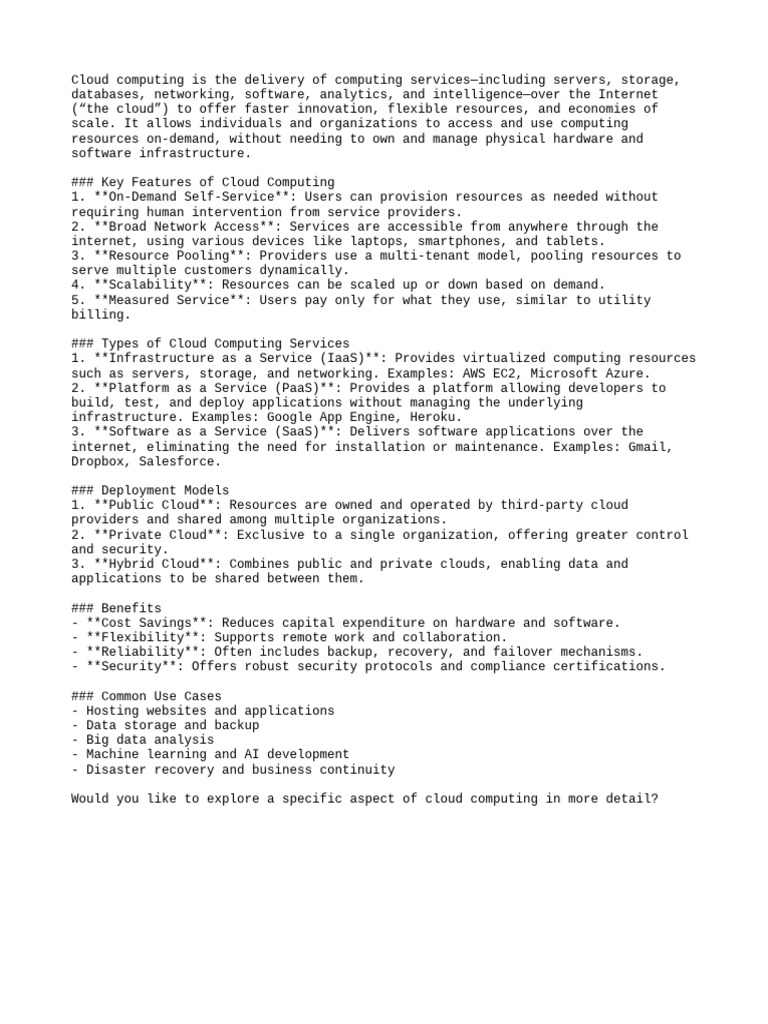 Cloud computing is the delivery of computing services—including servers, storage, databases, networking, software, analytics, and intelligence—over the Internet (“the cloud”) to offer faster innovation, flexible resources, and economies of scale. It allows individuals and organizations to access and use computing resources on-demand, without needing to own and manage physical hardware and software infrastructure.

### Key Features of Cloud Computing
1. **On-Demand Self-Service**: Users can provision resources as needed without requiring human intervention from service providers.
2. **Broad Network Access**: Services are accessible from anywhere through the internet, using various devices like laptops, smartphones, and tablets.
3. **Resource Pooling**: Providers use a multi-tenant model, pooling resources to serve multiple customers dynamically.
4. **Scalability**: Resources can be scaled up or down based on demand.
5. **Measured Service**: Users pay only for what they use, similar to utility billing.

### Types of Cloud Computing Services
1. **Infrastructure as a Service (IaaS)**: Provides virtualized computing resources such as servers, storage, and networking. Examples: AWS EC2, Microsoft Azure.
2. **Platform as a Service (PaaS)**: Provides a platform allowing developers to build, test, and deploy applications without managing the underlying infrastructure. Examples: Google App Engine, Heroku.
3. **Software as a Service (SaaS)**: Delivers software applications over the internet, eliminating the need for installation or maintenance. Examples: Gmail, Dropbox, Salesforce.

### Deployment Models
1. **Public Cloud**: Resources are owned and operated by third-party cloud providers and shared among multiple organizations.
2. **Private Cloud**: Exclusive to a single organization, offering greater control and security.
3. **Hybrid Cloud**: Combines public and private clouds, enabling data and applications to be shared between them.

### Benefits
- **Cost Savings**: Reduces capital expenditure on hardware and software.
- **Flexibility**: Supports remote work and collaboration.
- **Reliability**: Often includes backup, recovery, and failover mechanisms.
- **Security**: Offers robust security protocols and compliance certifications.

### Common Use Cases
- Hosting websites and applications
- Data storage and backup
- Big data analysis
- Machine learning and AI development
- Disaster recovery and business continuity

Would you like to explore a specific aspect of cloud computing in more detail?